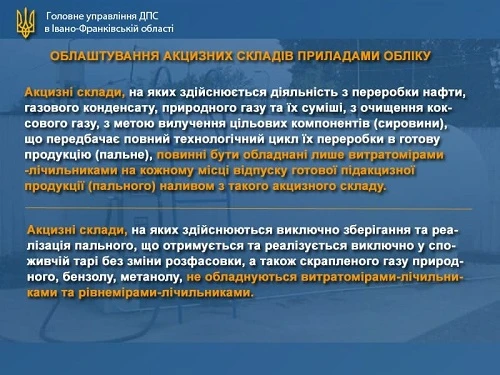 Головне управління ДПС
в Івано-Франківській області

ОБЛАШТУВАННЯ АКЦИЗНИХ СКЛАДІВ ПРИЛАДАМИ ОБЛІКУ

Акцизні склади, на яких здійснюється діяльність з переробки нафти, газового конденсату, природного газу та їх суміші, з очищення коксового газу, з метою вилучення цільових компонентів (сировини), що передбачає повний технологічний цикл їх переробки в готову продукцію (пальне), повинні бути обладнані лише витратомірами -лічильниками на кожному місці відпуску готової підакцизної продукції (пального) наливом з такого акцизного складу.

Акцизні склади, на яких здійснюються виключно зберігання та реалізація пального, що отримується та реалізується виключно у споживчій тарі без зміни розфасовки, а також скрапленого газу природного, бензолу, метанолу, не обладнуються витратомірами-лічильниками та рівнемірами-лічильниками.